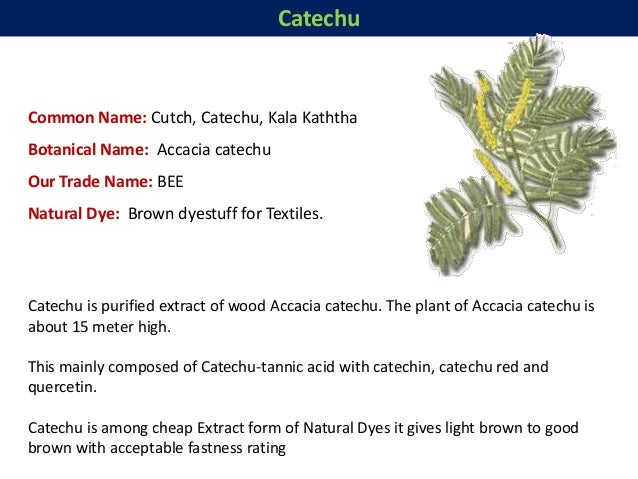 Catechu

Common Name: Cutch, Catechu, Kala Kaththa

Botanical Name: Accacia catechu

Our Trade Name: BEE

Natural Dye: Brown dyestuff for Textiles.

Catechu is purified extract of wood Accacia catechu. The plant of Accacia catechu is about 15 meter high.

This mainly composed of Catechu-tannic acid with catechin, catechu red and quercetin.

Catechu is among cheap Extract form of Natural Dyes it gives light brown to good brown with acceptable fastness rating